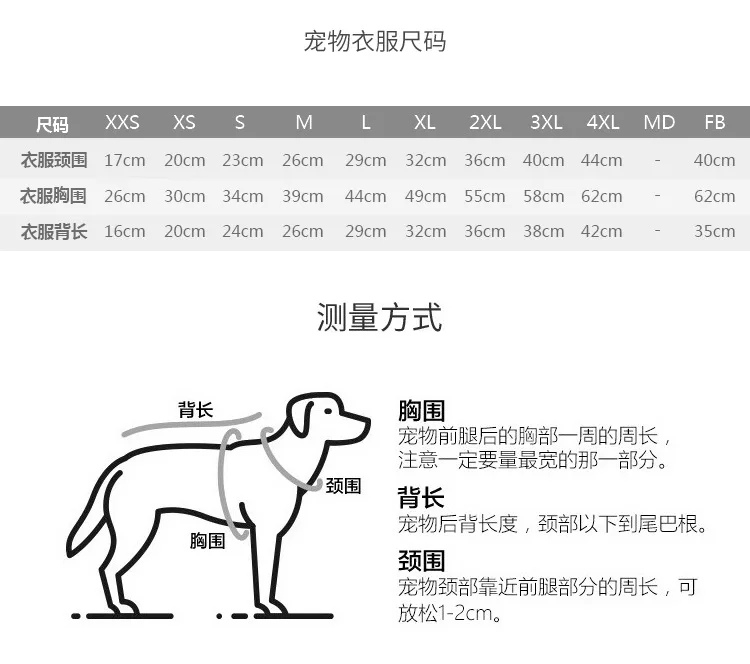 宠物衣服尺码

| 尺码 | XXS | XS | S | M | L | XL | 2XL | 3XL | 4XL | MD | FB |
|---|---|---|---|---|---|---|---|---|---|---|---|
| 衣服颈围 | 17cm | 20cm | 23cm | 26cm | 29cm | 32cm | 36cm | 40cm | 44cm | - | 40cm |
| 衣服胸围 | 26cm | 30cm | 34cm | 39cm | 44cm | 49cm | 55cm | 58cm | 62cm | - | 62cm |
| 衣服背长 | 16cm | 20cm | 24cm | 26cm | 29cm | 32cm | 36cm | 38cm | 42cm | - | 35cm |

测量方式

背长
颈围
胸围

胸围
宠物前腿后的胸部一周的周长，注意一定要量最宽的那一部分。

背长
宠物后背长度，颈部以下到尾巴根。

颈围
宠物颈部靠近前腿部分的周长，可放松1-2cm。